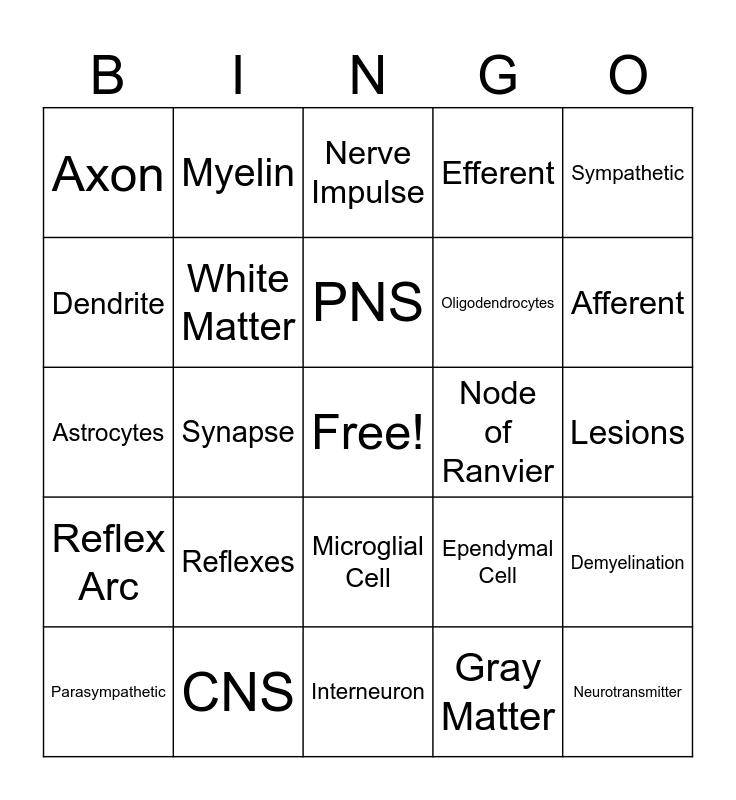 | B | I | N | G | O |
|---|---|---|---|---|
| Axon | Myelin | Nerve Impulse | Efferent | Sympathetic |
| Dendrite | White Matter | PNS | Oligodendrocytes | Afferent |
| Astrocytes | Synapse | Free! | Node of Ranvier | Lesions |
| Reflex Arc | Reflexes | Microglial Cell | Ependymal Cell | Demyelination |
| Parasympathetic | CNS | Interneuron | Gray Matter | Neurotransmitter |